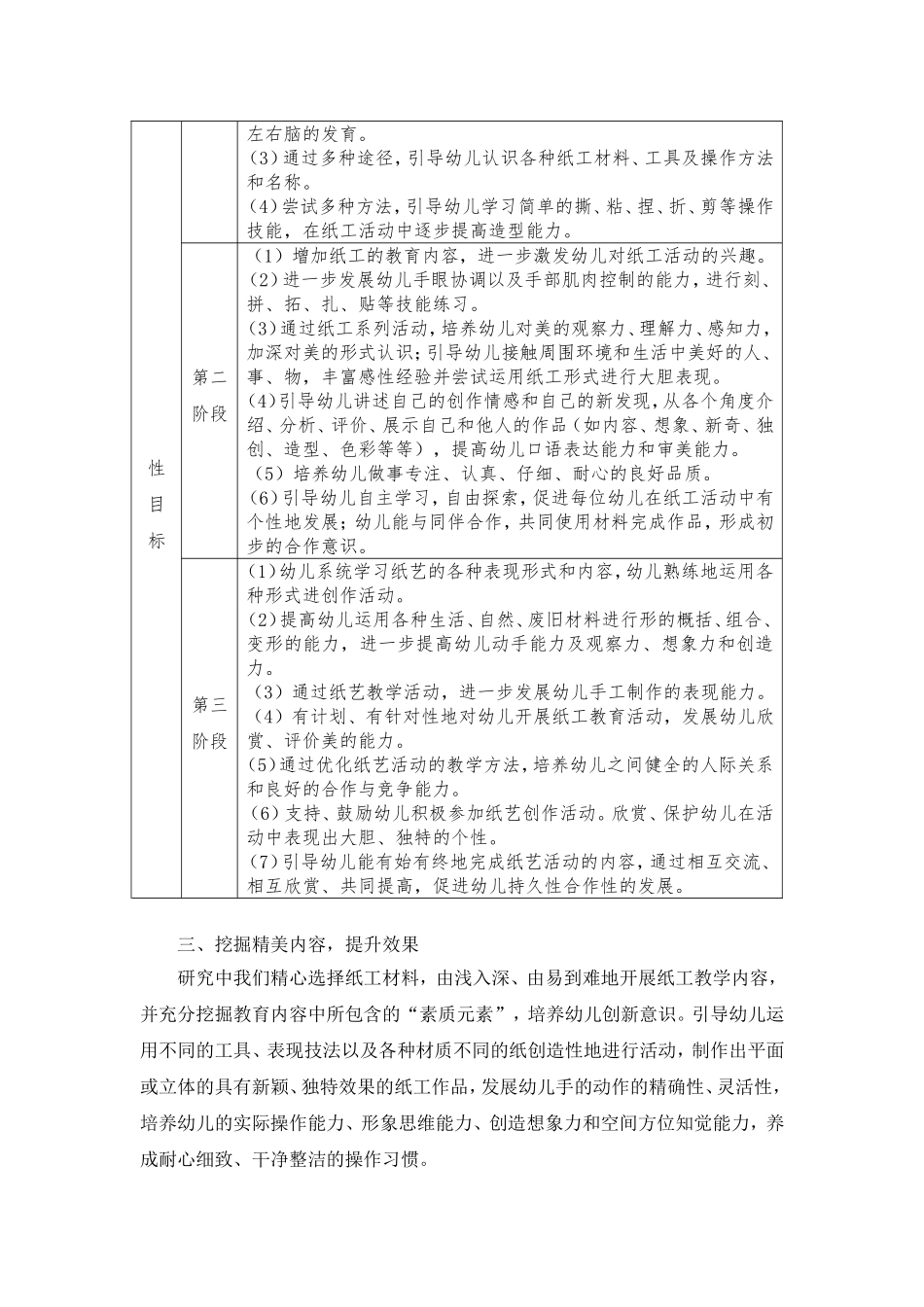 | 性目标 | | 左右脑的发育。<br>(3)通过多种途径，引导幼儿认识各种纸工材料、工具及操作方法和名称。<br>(4)尝试多种方法，引导幼儿学习简单的撕、粘、捏、折、剪等操作技能，在纸工活动中逐步提高造型能力。 |
|---|---|---|
| | 第二阶段 | （1）增加纸工的教育内容，进一步激发幼儿对纸工活动的兴趣。<br>(2)进一步发展幼儿手眼协调以及手部肌肉控制的能力，进行刻、拼、拓、扎、贴等技能练习。<br>(3)通过纸工系列活动，培养幼儿对美的观察力、理解力、感知力，加深对美的形式认识;引导幼儿接触周围环境和生活中美好的人、事、物，丰富感性经验并尝试运用纸工形式进行大胆表现。<br>(4)引导幼儿讲述自己的创作情感和自己的新发现，从各个角度介绍、分析、评价、展示自己和他人的作品（如内容、想象、新奇、独创、造型、色彩等等），提高幼儿口语表达能力和审美能力。<br>（5）培养幼儿做事专注、认真、仔细、耐心的良好品质。<br>(6)引导幼儿自主学习，自由探索，促进每位幼儿在纸工活动中有个性地发展;幼儿能与同伴合作，共同使用材料完成作品，形成初步的合作意识。 |
| | 第三阶段 | (1)幼儿系统学习纸艺的各种表现形式和内容，幼儿熟练地运用各种形式进创作活动。<br>(2)提高幼儿运用各种生活、自然、废旧材料进行形的概括、组合、变形的能力，进一步提高幼儿动手能力及观察力、想象力和创造力。<br>（3）通过纸艺教学活动，进一步发展幼儿手工制作的表现能力。<br>（4）有计划、有针对性地对幼儿开展纸工教育活动，发展幼儿欣赏、评价美的能力。<br>(5)通过优化纸艺活动的教学方法，培养幼儿之间健全的人际关系和良好的合作与竞争能力。<br>（6）支持、鼓励幼儿积极参加纸艺创作活动。欣赏、保护幼儿在活动中表现出大胆、独特的个性。<br>（7）引导幼儿能有始有终地完成纸艺活动的内容，通过相互交流、相互欣赏、共同提高，促进幼儿持久性合作性的发展。 |

三、挖掘精美内容，提升效果

研究中我们精心选择纸工材料，由浅入深、由易到难地开展纸工教学内容，并充分挖掘教育内容中所包含的“素质元素”，培养幼儿创新意识。引导幼儿运用不同的工具、表现技法以及各种材质不同的纸创造性地进行活动，制作出平面或立体的具有新颖、独特效果的纸工作品，发展幼儿手的动作的精确性、灵活性，培养幼儿的实际操作能力、形象思维能力、创造想象力和空间方位知觉能力，养成耐心细致、干净整洁的操作习惯。